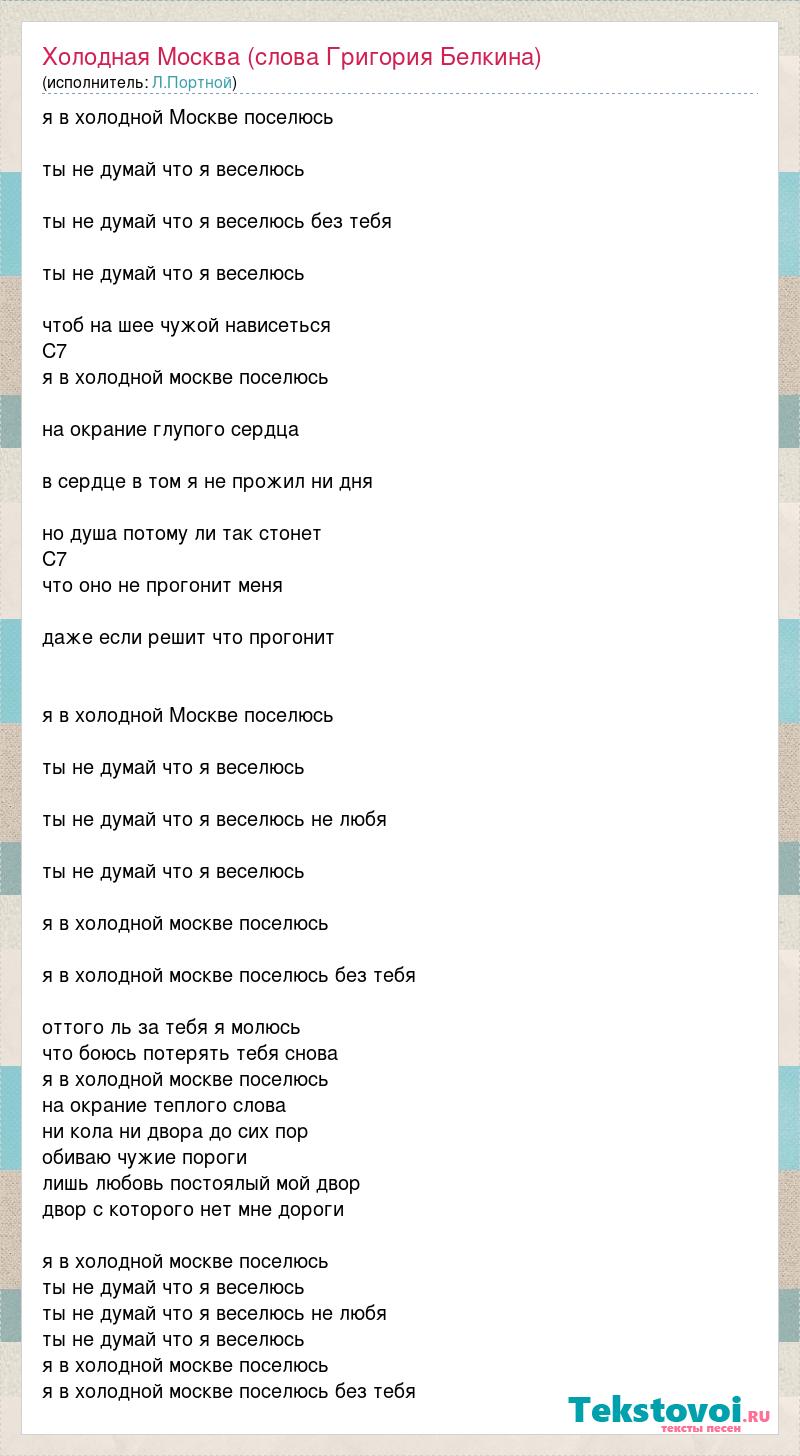 Холодная Москва (слова Григория Белкина)
(исполнитель: Л.Портной)

я в холодной Москве поселюсь

ты не думай что я веселюсь

ты не думай что я веселюсь без тебя

ты не думай что я веселюсь

чтоб на шее чужой нависеться
C7
я в холодной москве поселюсь

на окрание глупого сердца

в сердце в том я не прожил ни дня

но душа потому ли так стонет
C7
что оно не прогонит меня

даже если решит что прогонит

я в холодной Москве поселюсь

ты не думай что я веселюсь

ты не думай что я веселюсь не любя

ты не думай что я веселюсь

я в холодной москве поселюсь

я в холодной москве поселюсь без тебя

оттого ль за тебя я молюсь
что боюсь потерять тебя снова
я в холодной москве поселюсь
на окрание теплого слова
ни кола ни двора до сих пор
обиваю чужие пороги
лишь любовь постоялый мой двор
двор с которого нет мне дороги

я в холодной москве поселюсь
ты не думай что я веселюсь
ты не думай что я веселюсь не любя
ты не думай что я веселюсь
я в холодной москве поселюсь
я в холодной москве поселюсь без тебя

Tekstovoi.RU
тексты песен